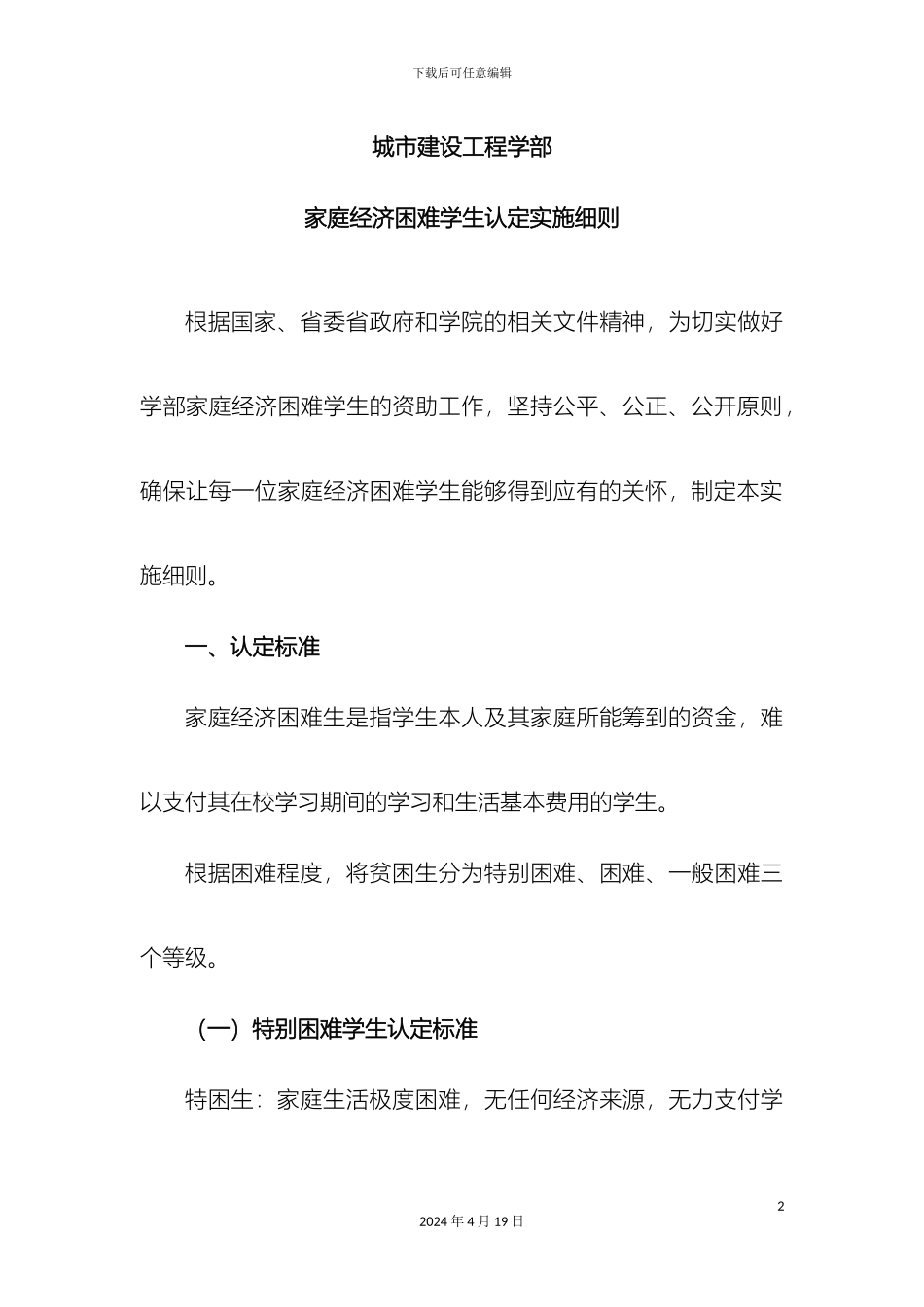 下载后可任意编辑

城市建设工程学部

家庭经济困难学生认定实施细则

根据国家、省委省政府和学院的相关文件精神，为切实做好学部家庭经济困难学生的资助工作，坚持公平、公正、公开原则，确保让每一位家庭经济困难学生能够得到应有的关怀，制定本实施细则。

一、认定标准

家庭经济困难生是指学生本人及其家庭所能筹到的资金，难以支付其在校学习期间的学习和生活基本费用的学生。

根据困难程度，将贫困生分为特别困难、困难、一般困难三个等级。

（一）特别困难学生认定标准

特困生：家庭生活极度困难，无任何经济来源，无力支付学

2

2024 年 4 月 19 日